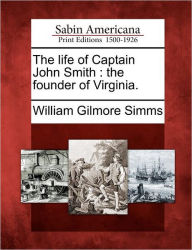 Sabin Americana
Print Editions 1500-1926

The life of Captain John Smith : the founder of Virginia.

William Gilmore Simms